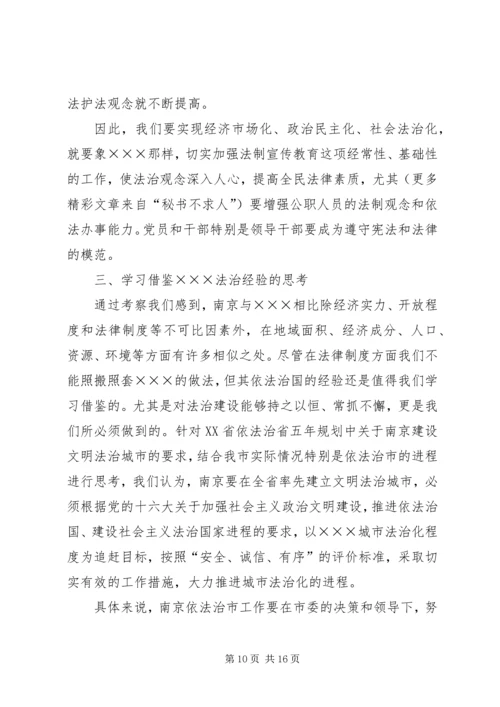 法护法观念就不断提高。

因此，我们要实现经济市场化、政治民主化、社会法治化，就要象×××那样，切实加强法制宣传教育这项经常性、基础性的工作，使法治观念深入人心，提高全民法律素质，尤其（更多精彩文章来自“秘书不求人”）要增强公职人员的法制观念和依法办事能力。党员和干部特别是领导干部要成为遵守宪法和法律的模范。

三、学习借鉴×××法治经验的思考

通过考察我们感到，南京与×××相比除经济实力、开放程度和法律制度等不可比因素外，在地域面积、经济成分、人口、资源、环境等方面有许多相似之处。尽管在法律制度方面我们不能照搬照套×××的做法，但其依法治国的经验还是值得我们学习借鉴的。尤其是对法治建设能够持之以恒、常抓不懈，更是我们所必须做到的。针对XX省依法治省五年规划中关于南京建设文明法治城市的要求，结合我市实际情况特别是依法治市的进程进行思考，我们认为，南京要在全省率先建立文明法治城市，必须根据党的十六大关于加强社会主义政治文明建设，推进依法治国、建设社会主义法治国家进程的要求，以×××城市法治化程度为追赶目标，按照“安全、诚信、有序”的评价标准，采取切实有效的工作措施，大力推进城市法治化的进程。

具体来说，南京依法治市工作要在市委的决策和领导下，努

第10页 共16页